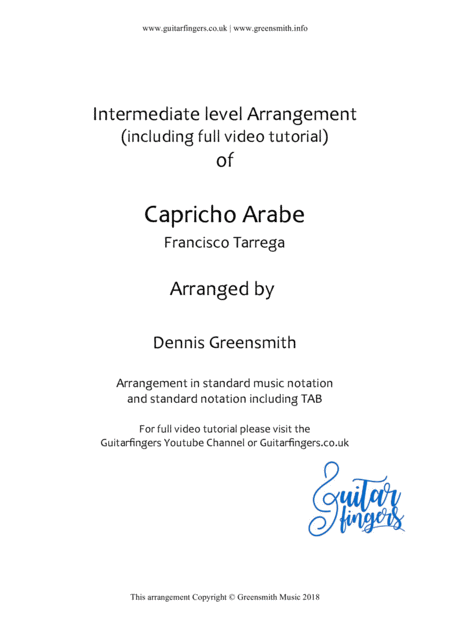 www.guitarfingers.co.uk | www.greensmith.info

Intermediate level Arrangement
(including full video tutorial)
of

Capricho Arabe
Francisco Tarrega

Arranged by

Dennis Greensmith

Arrangement in standard music notation
and standard notation including TAB

For full video tutorial please visit the
Guitarfingers Youtube Channel or Guitarfingers.co.uk

Guitar fingers

This arrangement Copyright © Greensmith Music 2018